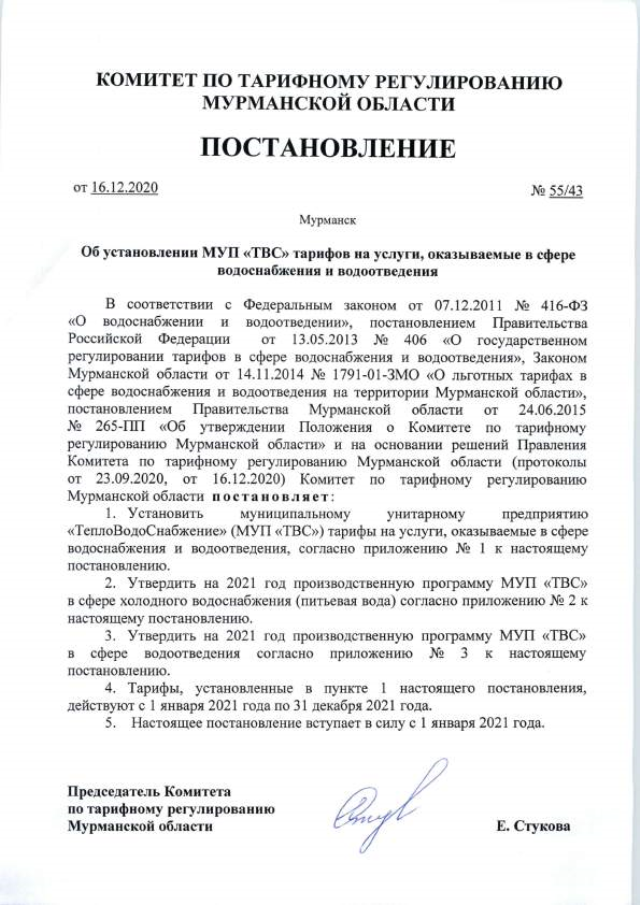 КОМИТЕТ ПО ТАРИФНОМУ РЕГУЛИРОВАНИЮ МУРМАНСКОЙ ОБЛАСТИ

ПОСТАНОВЛЕНИЕ

от 16.12.2020 № 55/43

Мурманск

Об установлении МУП «ТВС» тарифов на услуги, оказываемые в сфере водоснабжения и водоотведения

В соответствии с Федеральным законом от 07.12.2011 № 416-ФЗ «О водоснабжении и водоотведении», постановлением Правительства Российской Федерации от 13.05.2013 № 406 «О государственном регулировании тарифов в сфере водоснабжения и водоотведения», Законом Мурманской области от 14.11.2014 № 1791-01-ЗМО «О льготных тарифах в сфере водоснабжения и водоотведения на территории Мурманской области», постановлением Правительства Мурманской области от 24.06.2015 № 265-ПП «Об утверждении Положения о Комитете по тарифному регулированию Мурманской области» и на основании решений Правления Комитета по тарифному регулированию Мурманской области (протоколы от 23.09.2020, от 16.12.2020) Комитет по тарифному регулированию Мурманской области постановляет:

1. Установить муниципальному унитарному предприятию «ТеплоВодоСнабжение» (МУП «ТВС») тарифы на услуги, оказываемые в сфере водоснабжения и водоотведения, согласно приложению № 1 к настоящему постановлению.

2. Утвердить на 2021 год производственную программу МУП «ТВС» в сфере холодного водоснабжения (питьевая вода) согласно приложению № 2 к настоящему постановлению.

3. Утвердить на 2021 год производственную программу МУП «ТВС» в сфере водоотведения согласно приложению № 3 к настоящему постановлению.

4. Тарифы, установленные в пункте 1 настоящего постановления, действуют с 1 января 2021 года по 31 декабря 2021 года.

5. Настоящее постановление вступает в силу с 1 января 2021 года.

Председатель Комитета по тарифному регулированию Мурманской области

Е. Стукова